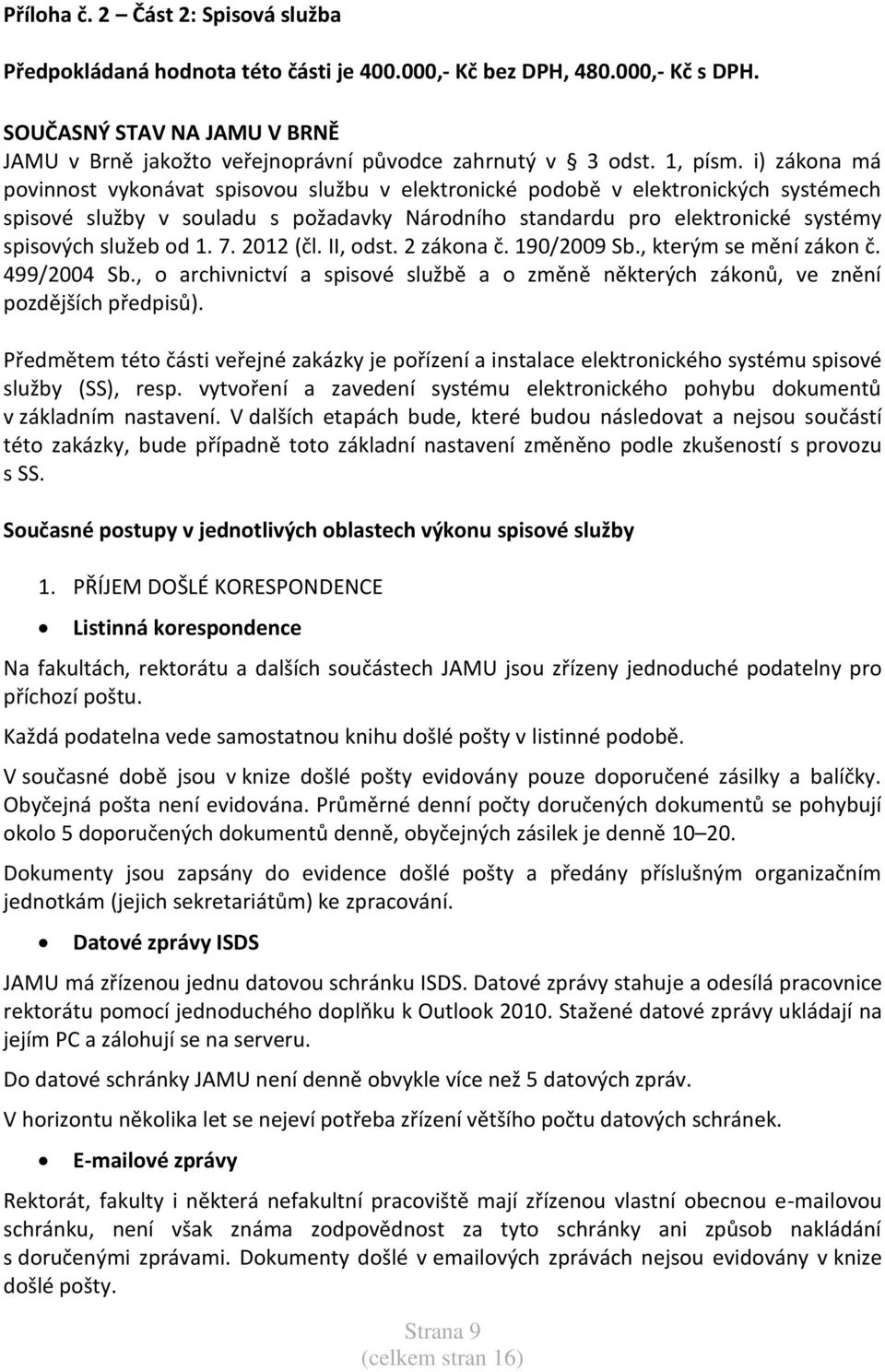 Příloha č. 2 – Část 2: Spisová služba

Předpokládaná hodnota této části je 400.000,- Kč bez DPH, 480.000,- Kč s DPH.

SOUČASNÝ STAV NA JAMU V BRNĚ
JAMU v Brně jakožto veřejnoprávní původce zahrnutý v § 3 odst. 1, písm. i) zákona má povinnost vykonávat spisovou službu v elektronické podobě v elektronických systémech spisové služby v souladu s požadavky Národního standardu pro elektronické systémy spisových služeb od 1. 7. 2012 (čl. II, odst. 2 zákona č. 190/2009 Sb., kterým se mění zákon č. 499/2004 Sb., o archivnictví a spisové službě a o změně některých zákonů, ve znění pozdějších předpisů).

Předmětem této části veřejné zakázky je pořízení a instalace elektronického systému spisové služby (SS), resp. vytvoření a zavedení systému elektronického pohybu dokumentů v základním nastavení. V dalších etapách bude, které budou následovat a nejsou součástí této zakázky, bude případně toto základní nastavení změněno podle zkušeností s provozu s SS.

Současné postupy v jednotlivých oblastech výkonu spisové služby

1. PŘÍJEM DOŠLÉ KORESPONDENCE

• Listinná korespondence

Na fakultách, rektorátu a dalších součástech JAMU jsou zřízeny jednoduché podatelny pro příchozí poštu.

Každá podatelna vede samostatnou knihu došlé pošty v listinné podobě.

V současné době jsou v knize došlé pošty evidovány pouze doporučené zásilky a balíčky. Obyčejná pošta není evidována. Průměrné denní počty doručených dokumentů se pohybují okolo 5 doporučených dokumentů denně, obyčejných zásilek je denně 10–20.

Dokumenty jsou zapsány do evidence došlé pošty a předány příslušným organizačním jednotkám (jejich sekretariátům) ke zpracování.

• Datové zprávy ISDS

JAMU má zřízenou jednu datovou schránku ISDS. Datové zprávy stahuje a odesílá pracovnice rektorátu pomocí jednoduchého doplňku k Outlook 2010. Stažené datové zprávy ukládají na jejím PC a zálohují se na serveru.

Do datové schránky JAMU není denně obvykle více než 5 datových zpráv.

V horizontu několika let se nejeví potřeba zřízení většího počtu datových schránek.

• E-mailové zprávy

Rektorát, fakulty i některá nefakultní pracoviště mají zřízenou vlastní obecnou e-mailovou schránku, není však známa zodpovědnost za tyto schránky ani způsob nakládání s doručenými zprávami. Dokumenty došlé v emailových zprávách nejsou evidovány v knize došlé pošty.

Strana 9
(celkem stran 16)